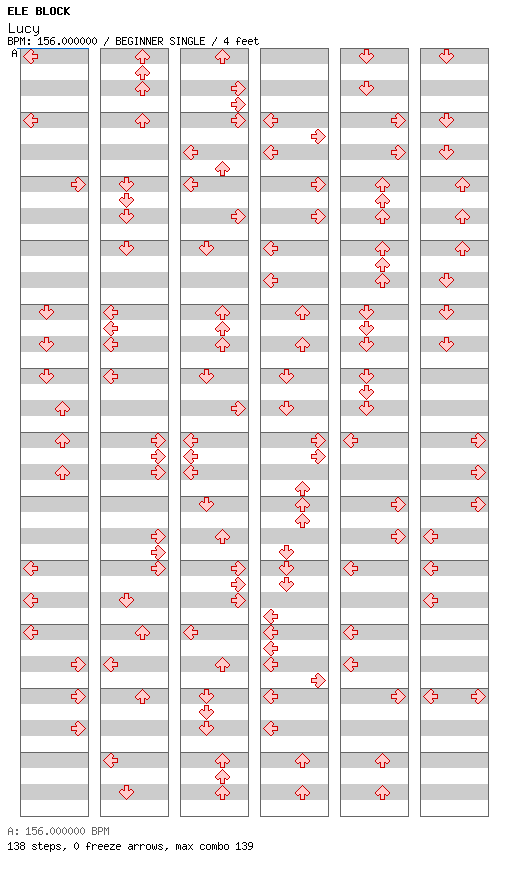 ELE BLOCK
Lucy
BPM: 156.000000 / BEGINNER SINGLE / 4 feet
A

A: 156.000000 BPM
138 steps, 0 freeze arrows, max combo 139